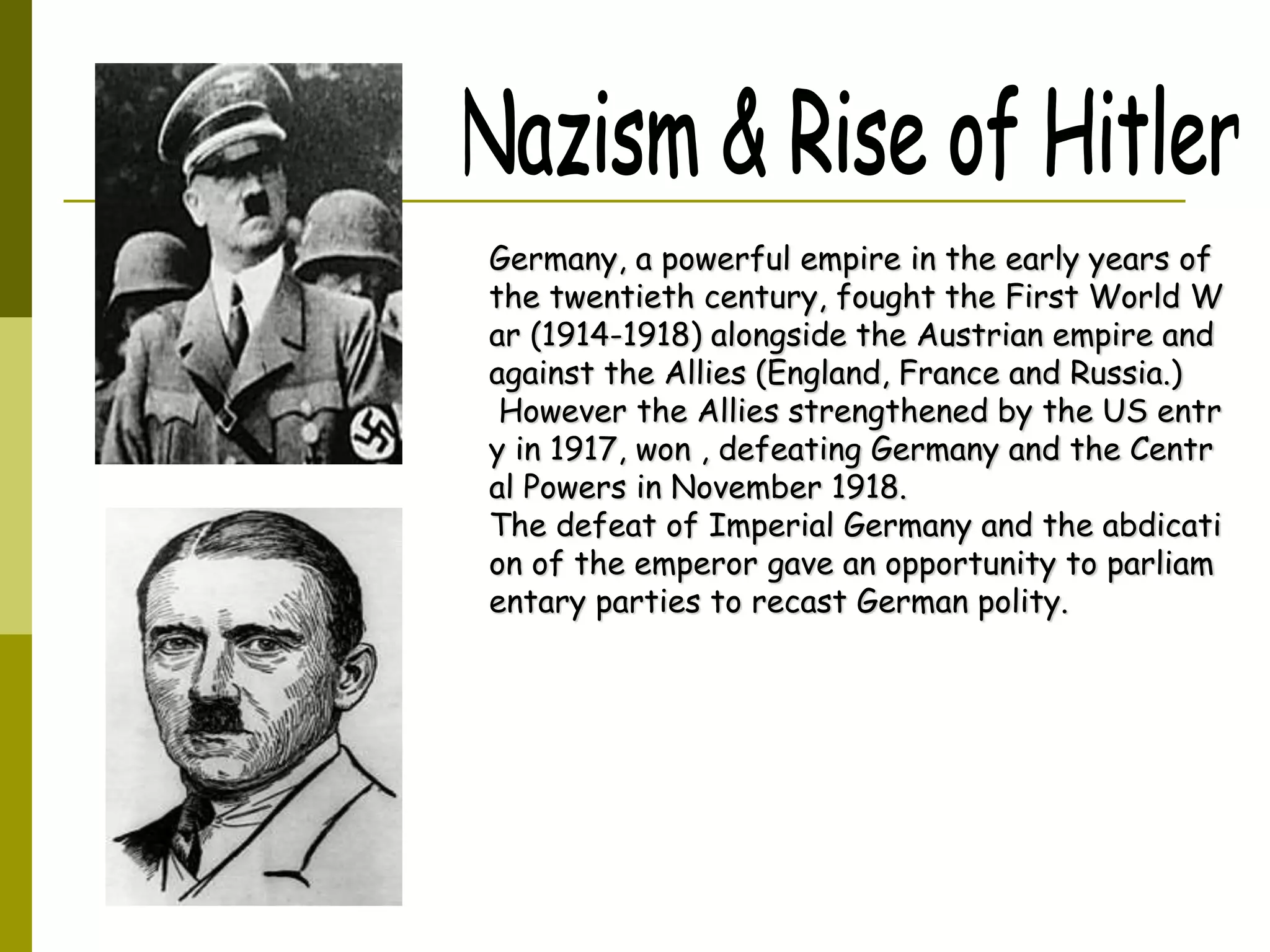 Nazism & Rise of Hitler

Germany, a powerful empire in the early years of the twentieth century, fought the First World W ar (1914-1918) alongside the Austrian empire and against the Allies (England, France and Russia.)
However the Allies strengthened by the US entr y in 1917, won , defeating Germany and the Centr al Powers in November 1918.
The defeat of Imperial Germany and the abdicati on of the emperor gave an opportunity to parliam entary parties to recast German polity.